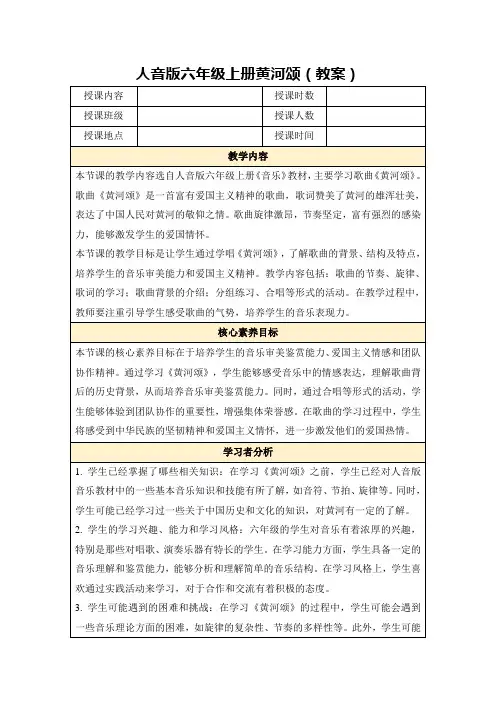 人音版六年级上册黄河颂（教案）

| 授课内容 | | 授课时数 | |
|---|---|---|---|
| 授课班级 | | 授课人数 | |
| 授课地点 | | 授课时间 | |

教学内容

本节课的教学内容选自人音版六年级上册《音乐》教材，主要学习歌曲《黄河颂》。歌曲《黄河颂》是一首富有爱国主义精神的歌曲，歌词赞美了黄河的雄浑壮美，表达了中国人民对黄河的敬仰之情。歌曲旋律激昂，节奏坚定，富有强烈的感染力，能够激发学生的爱国情怀。

本节课的教学目标是让学生通过学唱《黄河颂》，了解歌曲的背景、结构及特点，培养学生的音乐审美能力和爱国主义精神。教学内容包括：歌曲的节奏、旋律、歌词的学习；歌曲背景的介绍；分组练习、合唱等形式的活动。在教学过程中，教师要注重引导学生感受歌曲的气势，培养学生的音乐表现力。

核心素养目标

本节课的核心素养目标在于培养学生的音乐审美鉴赏能力、爱国主义情感和团队协作精神。通过学习《黄河颂》，学生能够感受音乐中的情感表达，理解歌曲背后的历史背景，从而培养音乐审美鉴赏能力。同时，通过合唱等形式的活动，学生能够体验到团队协作的重要性，增强集体荣誉感。在歌曲的学习过程中，学生将感受到中华民族的坚韧精神和爱国主义情怀，进一步激发他们的爱国热情。

学习者分析

1. 学生已经掌握了哪些相关知识：在学习《黄河颂》之前，学生已经对人音版音乐教材中的一些基本音乐知识和技能有所了解，如音符、节拍、旋律等。同时，学生可能已经学习过一些关于中国历史和文化的知识，对黄河有一定的了解。

2. 学生的学习兴趣、能力和学习风格：六年级的学生对音乐有着浓厚的兴趣，特别是那些对唱歌、演奏乐器有特长的学生。在学习能力方面，学生具备一定的音乐理解和鉴赏能力，能够分析和理解简单的音乐结构。在学习风格上，学生喜欢通过实践活动来学习，对于合作和交流有着积极的态度。

3. 学生可能遇到的困难和挑战：在学习《黄河颂》的过程中，学生可能会遇到一些音乐理论方面的困难，如旋律的复杂性、节奏的多样性等。此外，学生可能